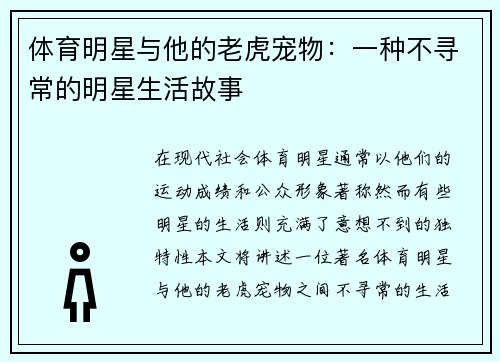 体育明星与他的老虎宠物：一种不寻常的明星生活故事

在现代社会体育明星通常以他们的运动成绩和公众形象著称然而有些明星的生活则充满了意想不到的独特性本文将讲述一位著名体育明星与他的老虎宠物之间不寻常的生活